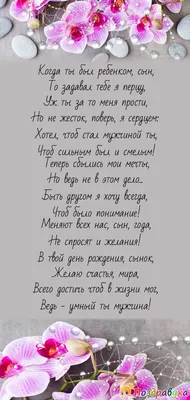 Когда ты был ребенком, сын,
То задавал тебе я перцу,
Уж ты за то меня прости,
Но не жесток, поверь, я сердцем:
Хотел, чтоб стал мужчиной ты,
Чтоб сильным был и смелым!
Теперь сбылись мои мечты,
Но ведь не в этом дело...
Быть другом я хочу всегда,
Чтоб было понимание!
Меняют всех нас, сын, года,
Не спросят и желания!
В твой день рождения, сынок,
Желаю счастья, мира,
Всего достичь чтоб в жизни мог,
Ведь - умный ты мужчина!

Поздравука